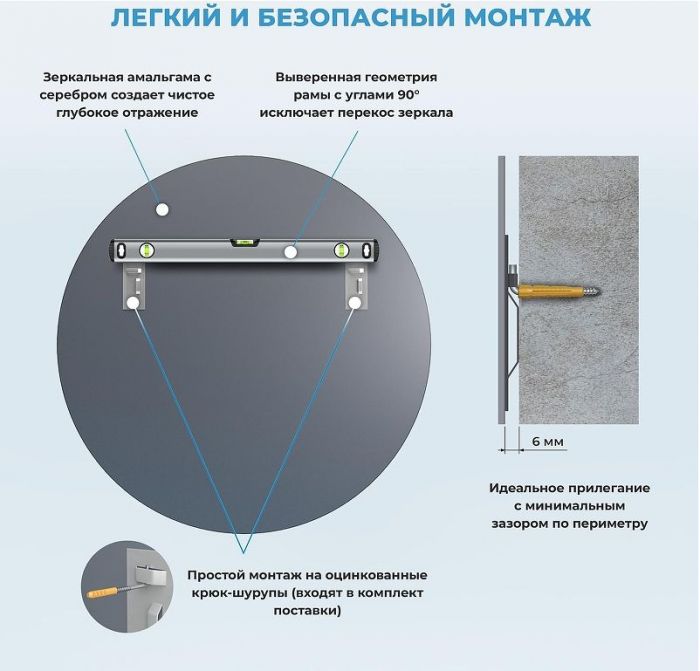 ЛЕГКИЙ И БЕЗОПАСНЫЙ МОНТАЖ

Зеркальная амальгама с серебром создает чистое глубокое отражение

Выверенная геометрия рамы с углами 90° исключает перекос зеркала

6 мм

Идеальное прилегание с минимальным зазором по периметру

Простой монтаж на оцинкованные крюк-шурупы (входят в комплект поставки)